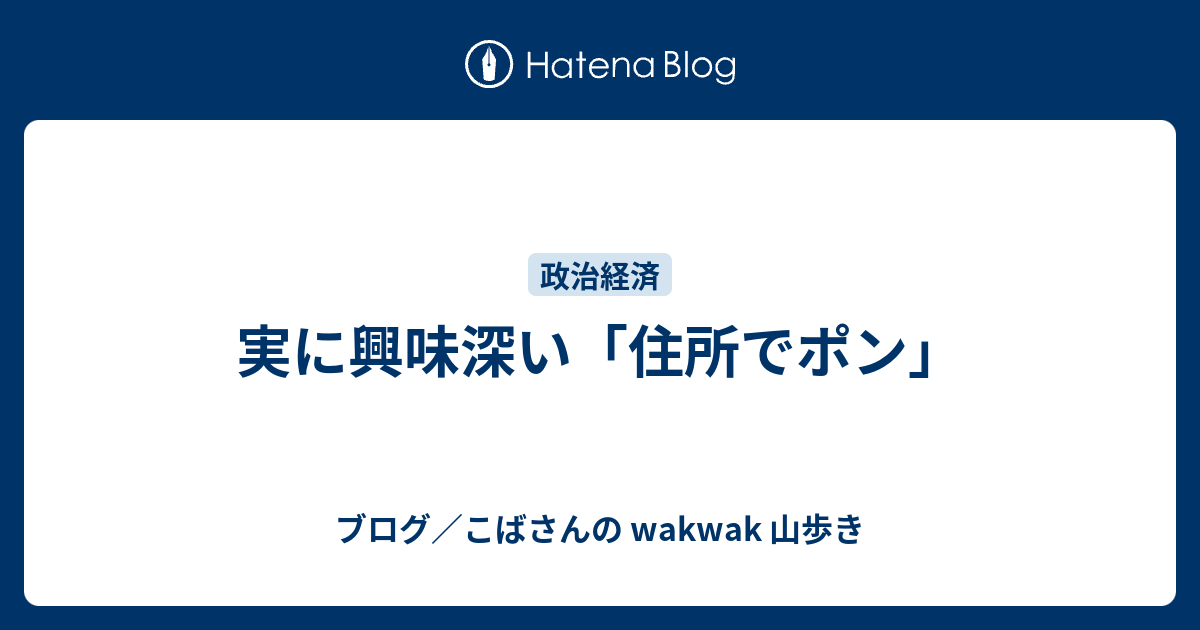 Hatena Blog

政治経済

実に興味深い「住所でポン」

ブログ／こばさんの wakwak 山歩き